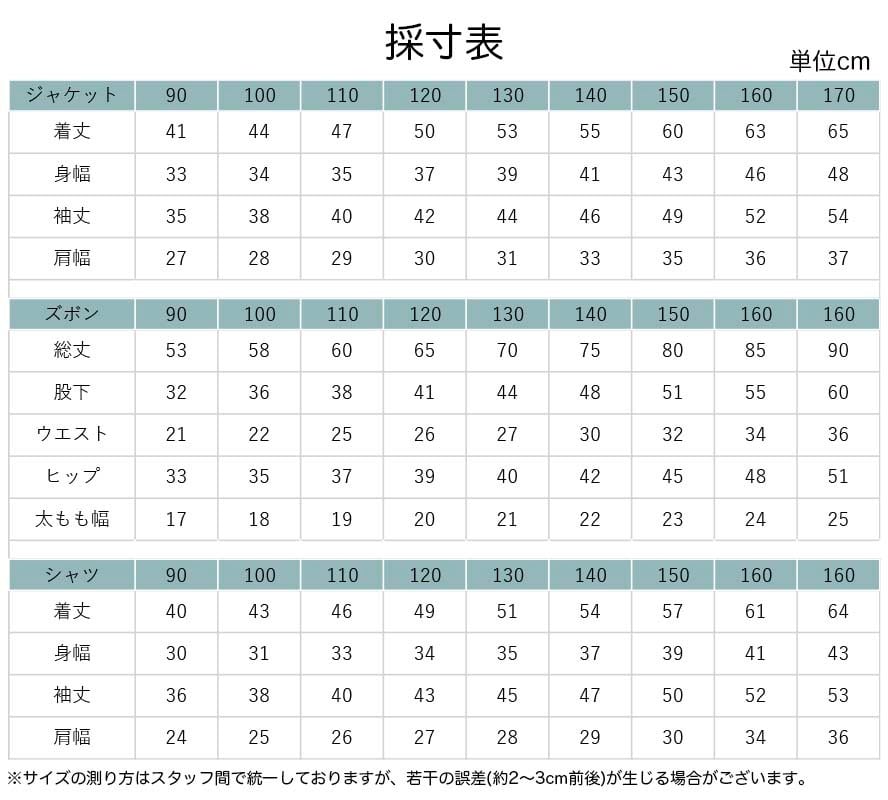 採寸表

単位cm

| ジャケット | 90 | 100 | 110 | 120 | 130 | 140 | 150 | 160 | 170 |
|---|---|---|---|---|---|---|---|---|---|
| 着丈 | 41 | 44 | 47 | 50 | 53 | 55 | 60 | 63 | 65 |
| 身幅 | 33 | 34 | 35 | 37 | 39 | 41 | 43 | 46 | 48 |
| 袖丈 | 35 | 38 | 40 | 42 | 44 | 46 | 49 | 52 | 54 |
| 肩幅 | 27 | 28 | 29 | 30 | 31 | 33 | 35 | 36 | 37 |

| ズボン | 90 | 100 | 110 | 120 | 130 | 140 | 150 | 160 | 160 |
|---|---|---|---|---|---|---|---|---|---|
| 総丈 | 53 | 58 | 60 | 65 | 70 | 75 | 80 | 85 | 90 |
| 股下 | 32 | 36 | 38 | 41 | 44 | 48 | 51 | 55 | 60 |
| ウエスト | 21 | 22 | 25 | 26 | 27 | 30 | 32 | 34 | 36 |
| ヒップ | 33 | 35 | 37 | 39 | 40 | 42 | 45 | 48 | 51 |
| 太もも幅 | 17 | 18 | 19 | 20 | 21 | 22 | 23 | 24 | 25 |

| シャツ | 90 | 100 | 110 | 120 | 130 | 140 | 150 | 160 | 160 |
|---|---|---|---|---|---|---|---|---|---|
| 着丈 | 40 | 43 | 46 | 49 | 51 | 54 | 57 | 61 | 64 |
| 身幅 | 30 | 31 | 33 | 34 | 35 | 37 | 39 | 41 | 43 |
| 袖丈 | 36 | 38 | 40 | 43 | 45 | 47 | 50 | 52 | 53 |
| 肩幅 | 24 | 25 | 26 | 27 | 28 | 29 | 30 | 34 | 36 |

※サイズの測り方はスタッフ間で統一しておりますが、若干の誤差(約2～3cm前後)が生じる場合がございます。